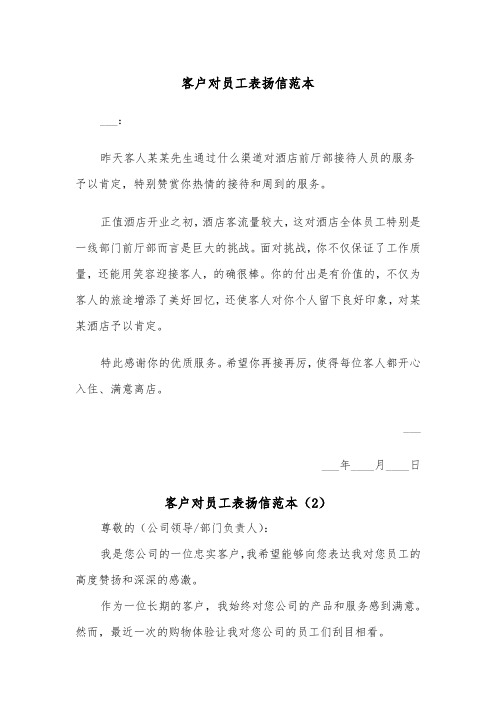 客户对员工表扬信范本

___：

昨天客人某某先生通过什么渠道对酒店前厅部接待人员的服务予以肯定，特别赞赏你热情的接待和周到的服务。

正值酒店开业之初，酒店客流量较大，这对酒店全体员工特别是一线部门前厅部而言是巨大的挑战。面对挑战，你不仅保证了工作质量，还能用笑容迎接客人，的确很棒。你的付出是有价值的，不仅为客人的旅途增添了美好回忆，还使客人对你个人留下良好印象，对某某酒店予以肯定。

特此感谢你的优质服务。希望你再接再厉，使得每位客人都开心入住、满意离店。

___

___年____月____日

客户对员工表扬信范本（2）

尊敬的（公司领导/部门负责人）：

我是您公司的一位忠实客户，我希望能够向您表达我对您员工的高度赞扬和深深的感激。

作为一位长期的客户，我始终对您公司的产品和服务感到满意。然而，最近一次的购物体验让我对您公司的员工们刮目相看。